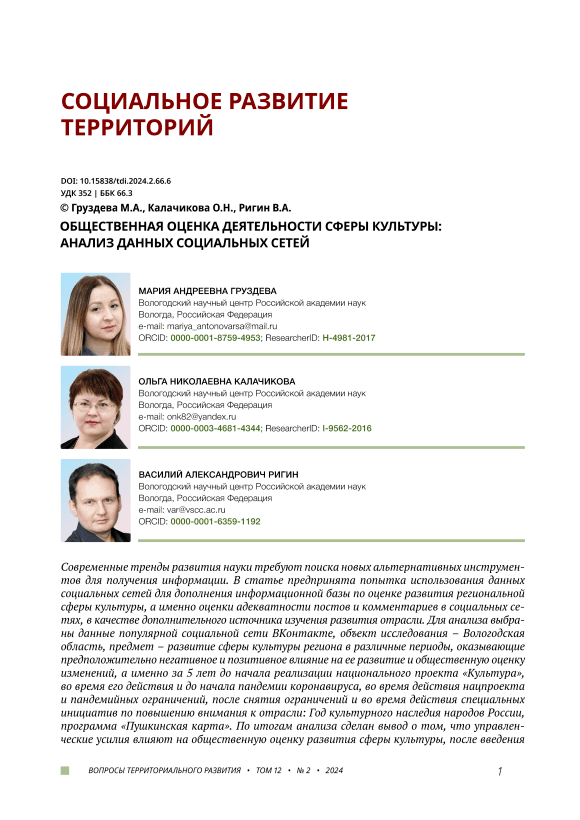 СОЦИАЛЬНОЕ РАЗВИТИЕ ТЕРРИТОРИЙ

DOI: 10.15838/tdi.2024.2.66.6
УДК 352 | ББК 66.3
© Груздева М.А., Калачикова О.Н., Ригин В.А.

ОБЩЕСТВЕННАЯ ОЦЕНКА ДЕЯТЕЛЬНОСТИ СФЕРЫ КУЛЬТУРЫ: АНАЛИЗ ДАННЫХ СОЦИАЛЬНЫХ СЕТЕЙ

МАРИЯ АНДРЕЕВНА ГРУЗДЕВА
Вологодский научный центр Российской академии наук
Вологда, Российская Федерация
e-mail: mariya_antonovarsa@mail.ru
ORCID: 0000-0001-8759-4953; ResearcherID: H-4981-2017

ОЛЬГА НИКОЛАЕВНА КАЛАЧИКОВА
Вологодский научный центр Российской академии наук
Вологда, Российская Федерация
e-mail: onk82@yandex.ru
ORCID: 0000-0003-4681-4344; ResearcherID: I-9562-2016

ВАСИЛИЙ АЛЕКСАНДРОВИЧ РИГИН
Вологодский научный центр Российской академии наук
Вологда, Российская Федерация
e-mail: var@vscc.ac.ru
ORCID: 0000-0001-6359-1192

Современные тренды развития науки требуют поиска новых альтернативных инструментов для получения информации. В статье предпринята попытка использования данных социальных сетей для дополнения информационной базы по оценке развития региональной сферы культуры, а именно оценки адекватности постов и комментариев в социальных сетях, в качестве дополнительного источника изучения развития отрасли. Для анализа выбраны данные популярной социальной сети ВКонтакте, объект исследования – Вологодская область, предмет – развитие сферы культуры региона в различные периоды, оказывающие предположительно негативное и позитивное влияние на ее развитие и общественную оценку изменений, а именно за 5 лет до начала реализации национального проекта «Культура», во время его действия и до начала пандемии коронавируса, во время действия нацпроекта и пандемийных ограничений, после снятия ограничений и во время действия специальных инициатив по повышению внимания к отрасли: Год культурного наследия народов России, программа «Пушкинская карта». По итогам анализа сделан вывод о том, что управленческие усилия влияют на общественную оценку развития сферы культуры, после введения

ВОПРОСЫ ТЕРРИТОРИАЛЬНОГО РАЗВИТИЯ • ТОМ 12 • № 2 • 2024 1